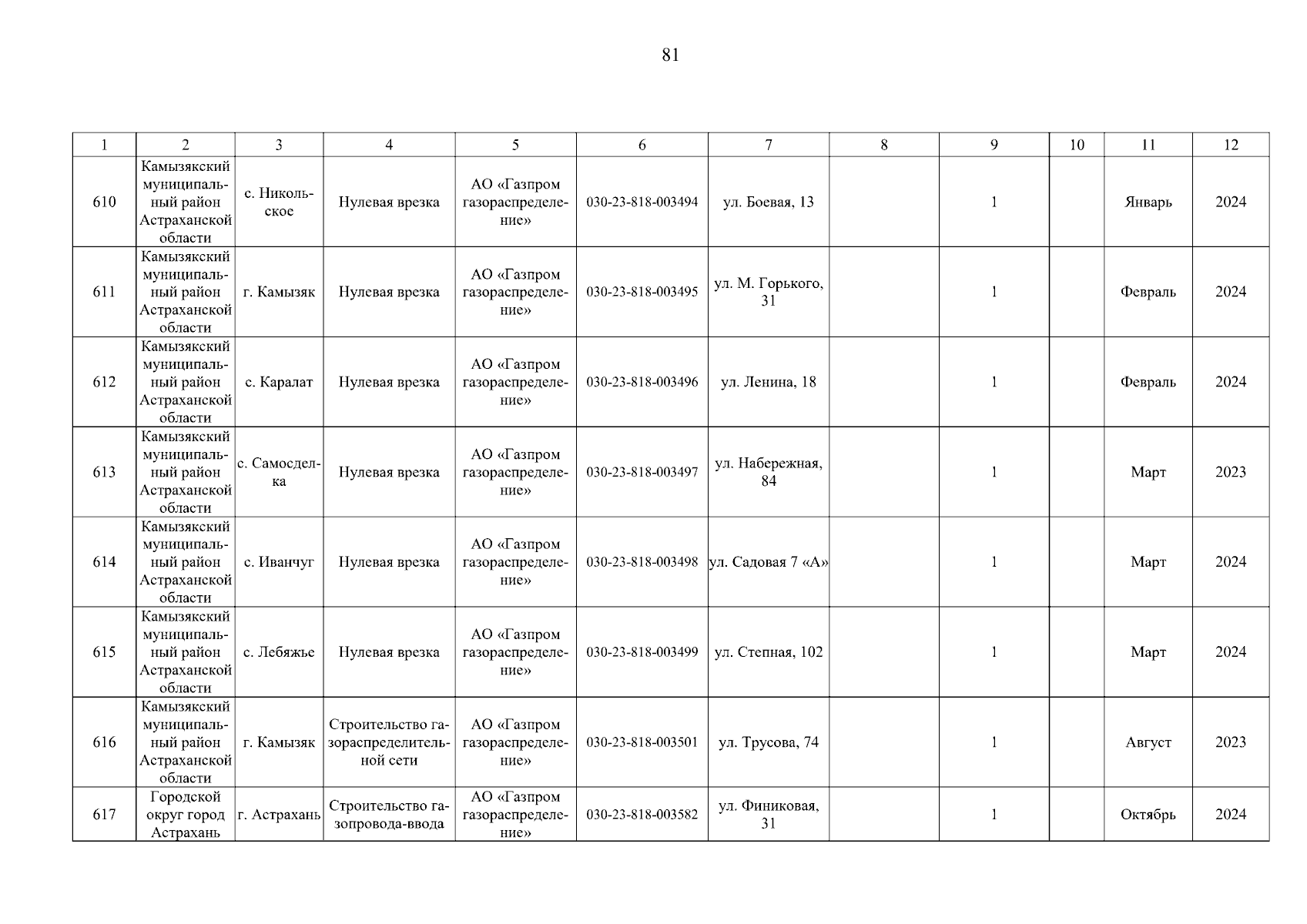 81

| 1 | 2 | 3 | 4 | 5 | 6 | 7 | 8 | 9 | 10 | 11 | 12 |
|---|---|---|---|---|---|---|---|---|---|---|---|
| 610 | Камызякский муниципальный район Астраханской области | с. Никольское | Нулевая врезка | АО «Газпром газораспределение» | 030-23-818-003494 | ул. Боевая, 13 | | 1 | | Январь | 2024 |
| 611 | Камызякский муниципальный район Астраханской области | г. Камызяк | Нулевая врезка | АО «Газпром газораспределение» | 030-23-818-003495 | ул. М. Горького, 31 | | 1 | | Февраль | 2024 |
| 612 | Камызякский муниципальный район Астраханской области | с. Каралат | Нулевая врезка | АО «Газпром газораспределение» | 030-23-818-003496 | ул. Ленина, 18 | | 1 | | Февраль | 2024 |
| 613 | Камызякский муниципальный район Астраханской области | с. Самосделка | Нулевая врезка | АО «Газпром газораспределение» | 030-23-818-003497 | ул. Набережная, 84 | | 1 | | Март | 2023 |
| 614 | Камызякский муниципальный район Астраханской области | с. Иванчуг | Нулевая врезка | АО «Газпром газораспределение» | 030-23-818-003498 | ул. Садовая 7 «А» | | 1 | | Март | 2024 |
| 615 | Камызякский муниципальный район Астраханской области | с. Лебяжье | Нулевая врезка | АО «Газпром газораспределение» | 030-23-818-003499 | ул. Степная, 102 | | 1 | | Март | 2024 |
| 616 | Камызякский муниципальный район Астраханской области | г. Камызяк | Строительство газораспределительной сети | АО «Газпром газораспределение» | 030-23-818-003501 | ул. Трусова, 74 | | 1 | | Август | 2023 |
| 617 | Городской округ город Астрахань | г. Астрахань | Строительство газопровода-ввода | АО «Газпром газораспределение» | 030-23-818-003582 | ул. Финиковая, 31 | | 1 | | Октябрь | 2024 |